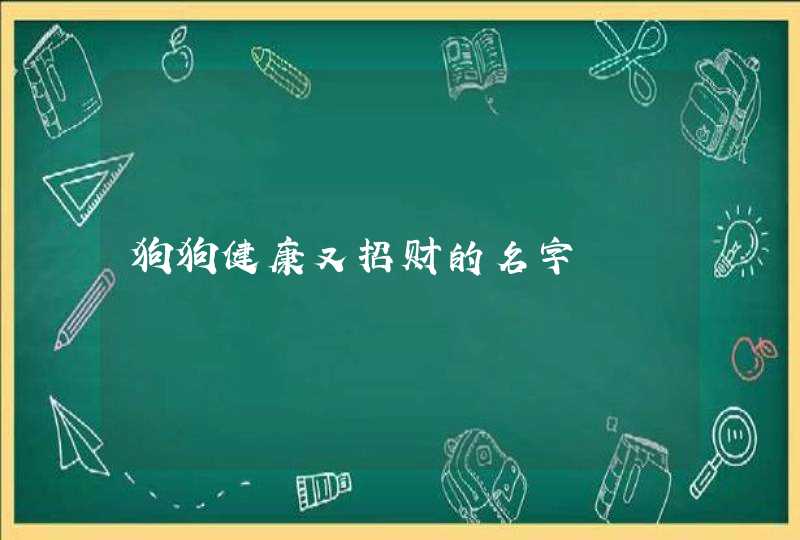 狗狗健康又招财的名字